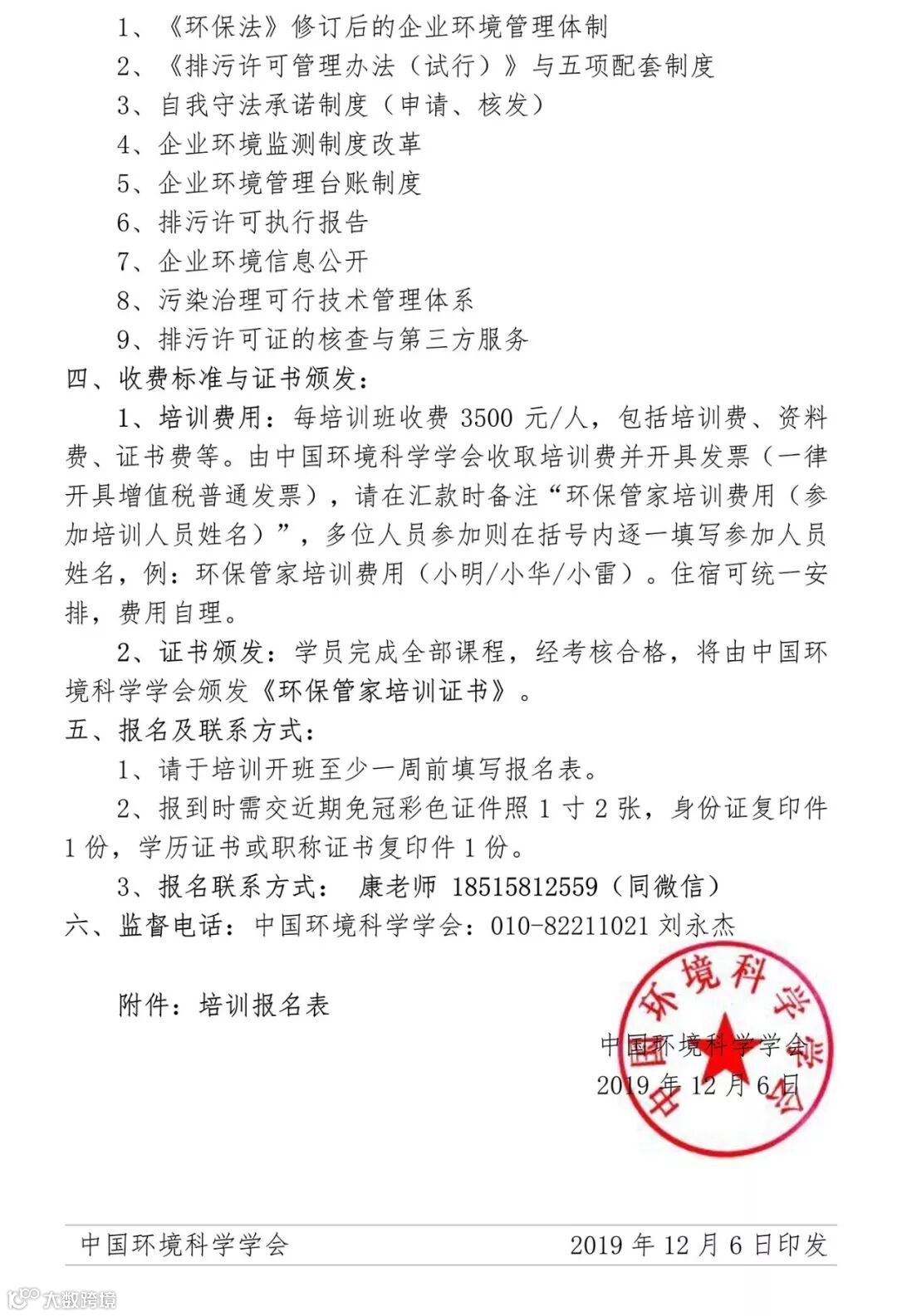 1、《环保法》修订后的企业环境管理体制

2、《排污许可管理办法（试行）》与五项配套制度

3、自我守法承诺制度（申请、核发）

4、企业环境监测制度改革

5、企业环境管理台账制度

6、排污许可执行报告

7、企业环境信息公开

8、污染治理可行技术管理体系

9、排污许可证的核查与第三方服务

四、收费标准与证书颁发：

1、培训费用：每培训班收费 3500 元/人，包括培训费、资料费、证书费等。由中国环境科学学会收取培训费并开具发票（一律开具增值税普通发票），请在汇款时备注“环保管家培训费用（参加培训人员姓名）”，多位人员参加则在括号内逐一填写参加人员姓名，例：环保管家培训费用（小明/小华/小雷）。住宿可统一安排，费用自理。

2、证书颁发：学员完成全部课程，经考核合格，将由中国环境科学学会颁发《环保管家培训证书》。

五、报名及联系方式：

1、请于培训开班至少一周前填写报名表。

2、报到时需交近期免冠彩色证件照 1 寸 2 张，身份证复印件 1 份，学历证书或职称证书复印件 1 份。

3、报名联系方式： 康老师 18515812559（同微信）

六、监督电话：中国环境科学学会：010-82211021 刘永杰

附件：培训报名表

中国环境科学学会
中国环境科学学会
2019 年 12 月 6 日

中国环境科学学会 2019 年 12 月 6 日印发

大数跨境